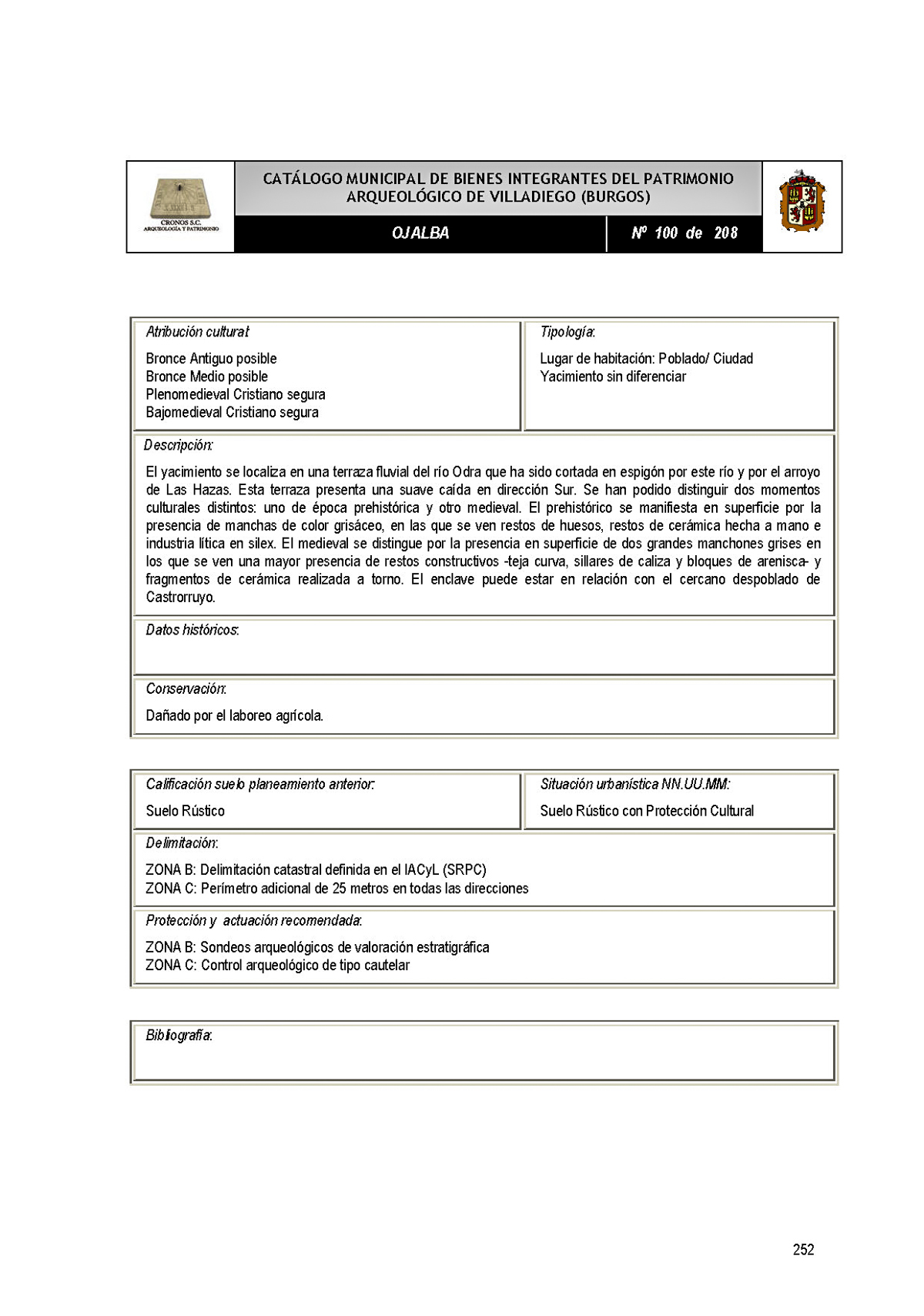 CRONOS S.C.
ARQUEOLOGÍA Y PATRIMONIO

CATÁLOGO MUNICIPAL DE BIENES INTEGRANTES DEL PATRIMONIO ARQUEOLÓGICO DE VILLADIEGO (BURGOS)

OJALBA

Nº 100 de 208

Atribución cultural:

Bronce Antiguo posible
Bronce Medio posible
Plenomedieval Cristiano segura
Bajomedieval Cristiano segura

Tipología:

Lugar de habitación: Poblado/ Ciudad
Yacimiento sin diferenciar

Descripción:

El yacimiento se localiza en una terraza fluvial del río Odra que ha sido cortada en espigón por este río y por el arroyo de Las Hazas. Esta terraza presenta una suave caída en dirección Sur. Se han podido distinguir dos momentos culturales distintos: uno de época prehistórica y otro medieval. El prehistórico se manifiesta en superficie por la presencia de manchas de color grisáceo, en las que se ven restos de huesos, restos de cerámica hecha a mano e industria lítica en silex. El medieval se distingue por la presencia en superficie de dos grandes manchones grises en los que se ven una mayor presencia de restos constructivos -teja curva, sillares de caliza y bloques de arenisca- y fragmentos de cerámica realizada a torno. El enclave puede estar en relación con el cercano despoblado de Castrorruyo.

Datos históricos:

Conservación:

Dañado por el laboreo agrícola.

Calificación suelo planeamiento anterior:

Suelo Rústico

Situación urbanística NN.UU.MM:

Suelo Rústico con Protección Cultural

Delimitación:

ZONA B: Delimitación catastral definida en el IACyL (SRPC)
ZONA C: Perímetro adicional de 25 metros en todas las direcciones

Protección y actuación recomendada:

ZONA B: Sondeos arqueológicos de valoración estratigráfica
ZONA C: Control arqueológico de tipo cautelar

Bibliografía:

252